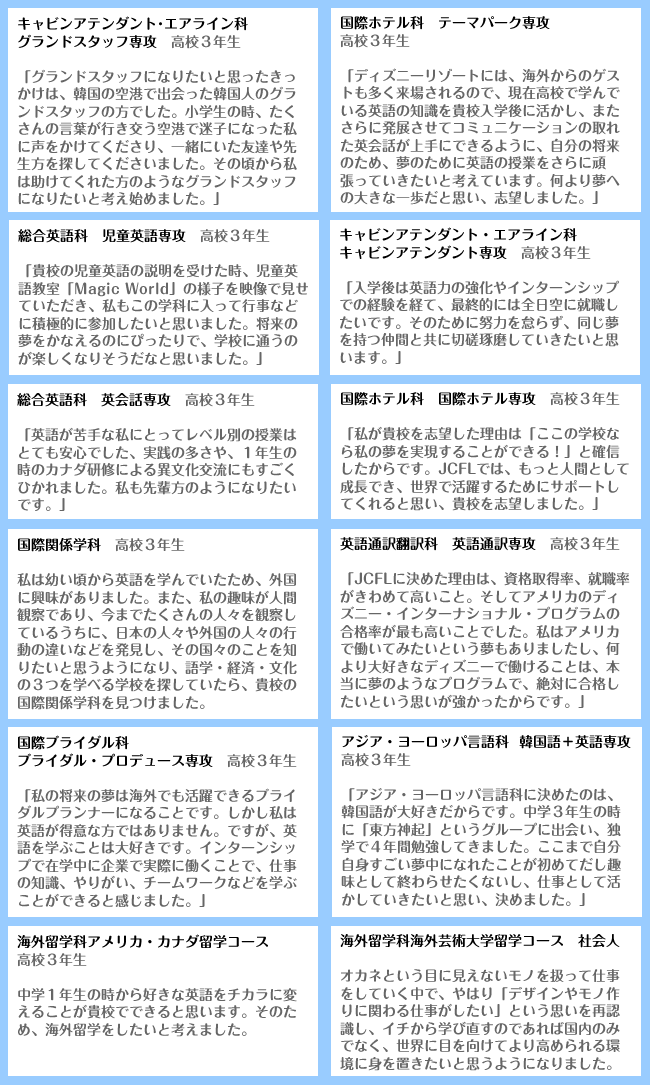 キャビンアテンダント・エアライン科
グランドスタッフ専攻　高校３年生

「グランドスタッフになりたいと思ったきっかけは、韓国の空港で出会った韓国人のグランドスタッフの方でした。小学生の時、たくさんの言葉が行き交う空港で迷子になった私に声をかけてくださり、一緒にいた友達や先生方を探してくださいました。その頃から私は助けてくれた方のようなグランドスタッフになりたいと考え始めました。」

総合英語科　児童英語専攻　高校３年生

「貴校の児童英語の説明を受けた時、児童英語教室「Magic World」の様子を映像で見せていただき、私もこの学科に入って行事などに積極的に参加したいと思いました。将来の夢をかなえるのにぴったりで、学校に通うのが楽しくなりそうだなと思いました。」

総合英語科　英会話専攻　高校３年生

「英語が苦手な私にとってレベル別の授業はとても安心でした、実践の多さや、１年生の時のカナダ研修による異文化交流にもすごくひかれました。私も先輩方のようになりたいです。」

国際関係学科　高校３年生

私は幼い頃から英語を学んでいたため、外国に興味がありました。また、私の趣味が人間観察であり、今までたくさんの人々を観察しているうちに、日本の人々や外国の人々の行動の違いなどを発見し、その国々のことを知りたいと思うようになり、語学・経済・文化の３つを学べる学校を探していたら、貴校の国際関係学科を見つけました。

国際ブライダル科
ブライダル・プロデュース専攻　高校３年生

「私の将来の夢は海外でも活躍できるブライダルプランナーになることです。しかし私は英語が得意な方ではありません。ですが、英語を学ぶことは大好きです。インターンシップで在学中に企業で実際に働くことで、仕事の知識、やりがい、チームワークなどを学ぶことができると感じました。」

海外留学科アメリカ・カナダ留学コース
高校３年生

中学１年生の時から好きな英語をチカラに変えることが貴校でできると思います。そのため、海外留学をしたいと考えました。

国際ホテル科　テーマパーク専攻
高校３年生

「ディズニーリゾートには、海外からのゲストも多く来場されるので、現在高校で学んでいる英語の知識を貴校入学後に活かし、またさらに発展させてコミュニケーションの取れた英会話が上手にできるように、自分の将来のため、夢のために英語の授業をさらに頑張っていきたいと考えています。何より夢への大きな一歩だと思い、志望しました。」

キャビンアテンダント・エアライン科
キャビンアテンダント専攻　高校３年生

「入学後は英語力の強化やインターンシップでの経験を経て、最終的には全日空に就職したいです。そのために努力を怠らず、同じ夢を持つ仲間と共に切磋琢磨していきたいと思います。」

国際ホテル科　国際ホテル専攻　高校３年生

「私が貴校を志望した理由は「ここの学校なら私の夢を実現することができる！」と確信したからです。JCFLでは、もっと人間として成長でき、世界で活躍するためにサポートしてくれると思い、貴校を志望しました。」

英語通訳翻訳科　英語通訳専攻　高校３年生

「JCFLに決めた理由は、資格取得率、就職率がきわめて高いこと。そしてアメリカのディズニー・インターナショナル・プログラムの合格率が最も高いことでした。私はアメリカで働いてみたいという夢もありましたし、何より大好きなディズニーで働けることは、本当に夢のようなプログラムで、絶対に合格したいという思いが強かったからです。」

アジア・ヨーロッパ言語科　韓国語＋英語専攻
高校３年生

「アジア・ヨーロッパ言語科に決めたのは、韓国語が大好きだからです。中学３年生の時に「東方神起」というグループに出会い、独学で４年間勉強してきました。ここまで自分自身すごい夢中になれたことが初めてだし趣味として終わらせたくないし、仕事として活かしていきたいと思い、決めました。」

海外留学科海外芸術大学留学コース　社会人

オカネという目に見えないモノを扱って仕事をしていく中で、やはり「デザインやモノ作りに関わる仕事がしたい」という思いを再認識し、イチから学び直すのであれば国内のみでなく、世界に目を向けてより高められる環境に身を置きたいと思うようになりました。